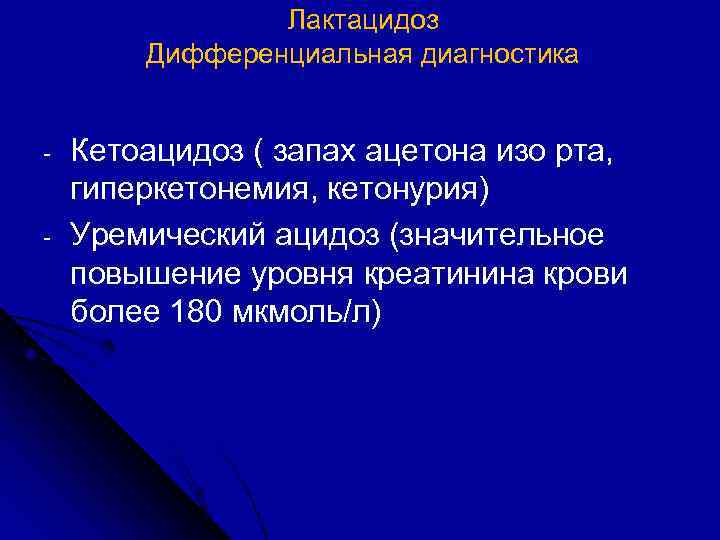 Лактацидоз
Дифференциальная диагностика

- Кетоацидоз ( запах ацетона изо рта, гиперкетонемия, кетонурия)
- Уремический ацидоз (значительное повышение уровня креатинина крови более 180 мкмоль/л)